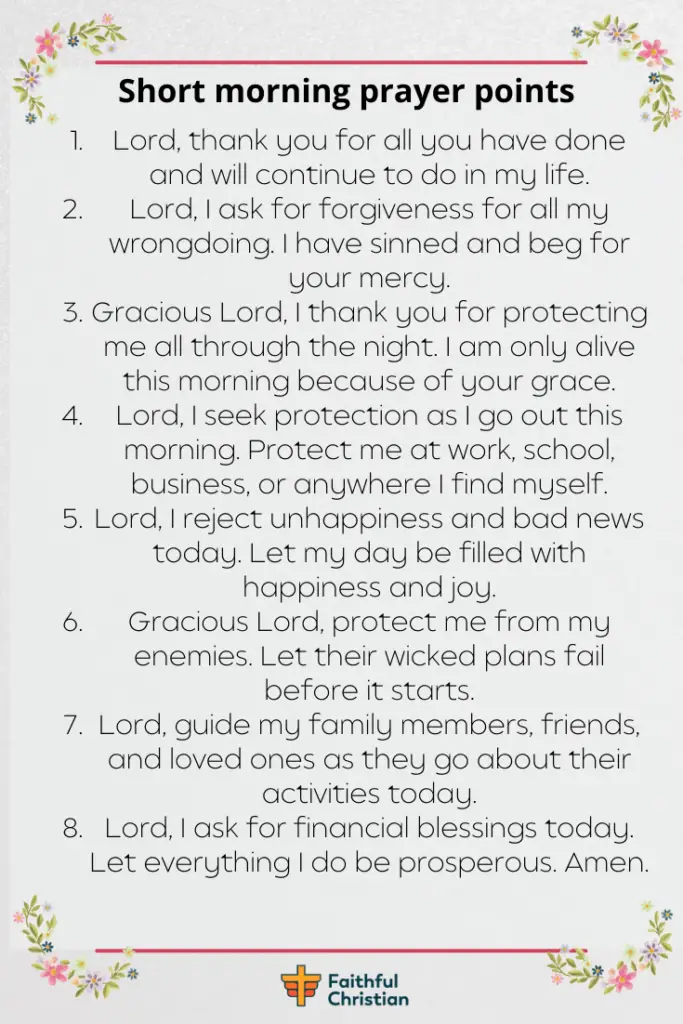 Short morning prayer points

1. Lord, thank you for all you have done and will continue to do in my life.
2. Lord, I ask for forgiveness for all my wrongdoing. I have sinned and beg for your mercy.
3. Gracious Lord, I thank you for protecting me all through the night. I am only alive this morning because of your grace.
4. Lord, I seek protection as I go out this morning. Protect me at work, school, business, or anywhere I find myself.
5. Lord, I reject unhappiness and bad news today. Let my day be filled with happiness and joy.
6. Gracious Lord, protect me from my enemies. Let their wicked plans fail before it starts.
7. Lord, guide my family members, friends, and loved ones as they go about their activities today.
8. Lord, I ask for financial blessings today. Let everything I do be prosperous. Amen.

Faithful Christian